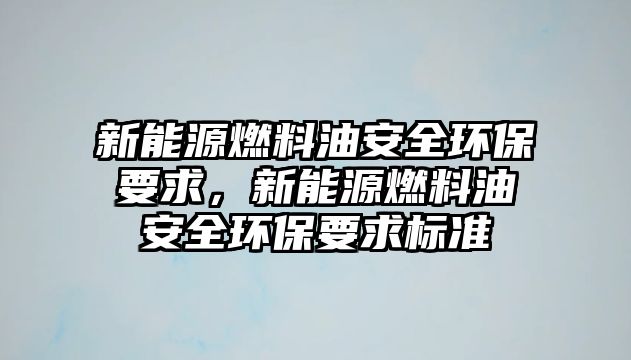 新能源燃料油安全环保要求，新能源燃料油安全环保要求标准